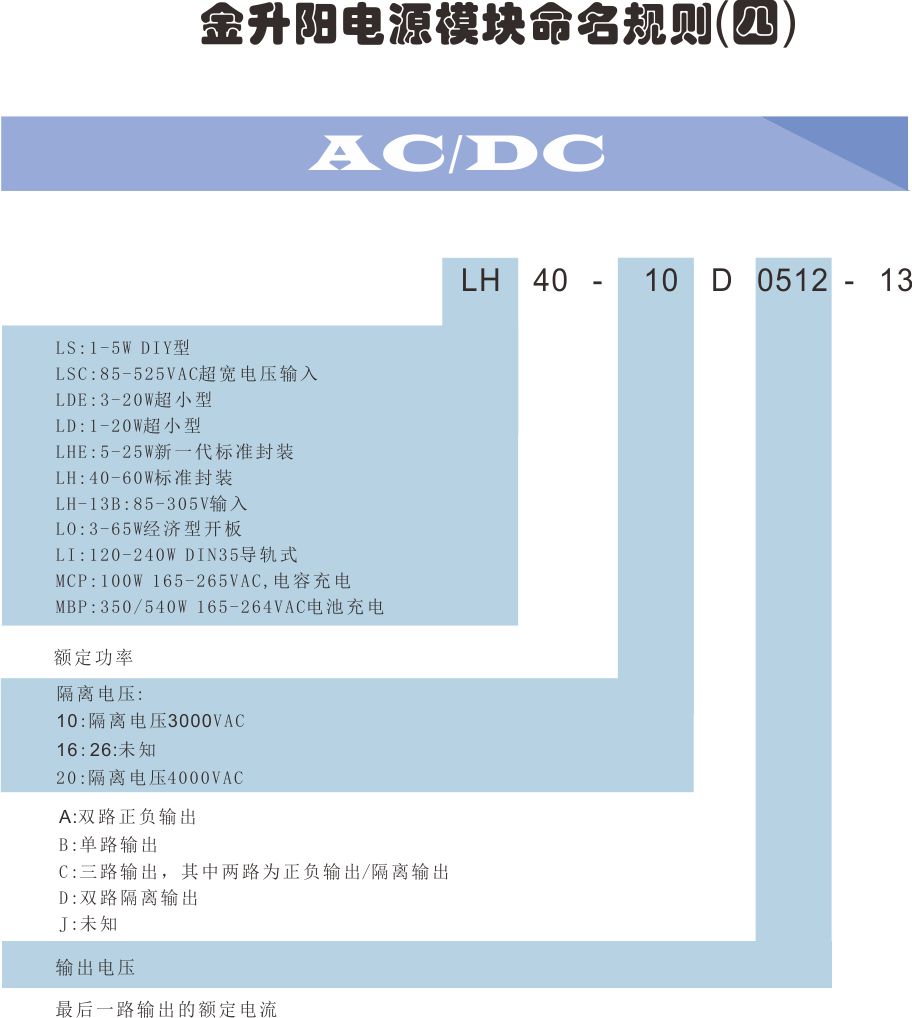 金升阳电源模块命名规则(四)

AC/DC

LH 40 - 10 D 0512 - 13

LS:1-5W DIY型
LSC:85-525VAC超宽电压输入
LDE:3-20W超小型
LD:1-20W超小型
LHE:5-25W新一代标准封装
LH:40-60W标准封装
LH-13B:85-305V输入
LO:3-65W经济型开板
LI:120-240W DIN35导轨式
MCP:100W 165-265VAC,电容充电
MBP:350/540W 165-264VAC电池充电

额定功率

隔离电压:
10:隔离电压3000VAC
16:26:未知
20:隔离电压4000VAC

A:双路正负输出
B:单路输出
C:三路输出，其中两路为正负输出/隔离输出
D:双路隔离输出
J:未知

输出电压

最后一路输出的额定电流